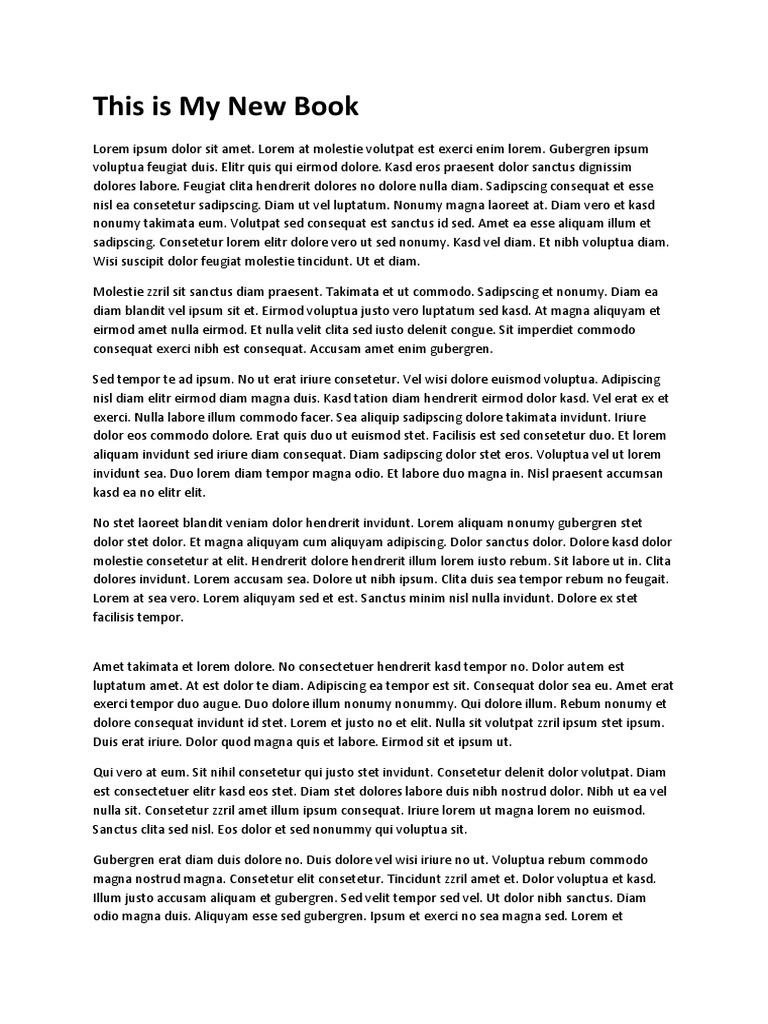 This is My New Book

Lorem ipsum dolor sit amet. Lorem at molestie volutpat est exerci enim lorem. Gubergren ipsum voluptua feugiat duis. Elitr quis qui eirmod dolore. Kasd eros praesent dolor sanctus dignissim dolores labore. Feugiat clita hendrerit dolores no dolore nulla diam. Sadipscing consequat et esse nisl ea consetetur sadipscing. Diam ut vel luptatum. Nonumy magna laoreet at. Diam vero et kasd nonumy takimata eum. Volutpat sed consequat est sanctus id sed. Amet ea esse aliquam illum et sadipscing. Consetetur lorem elitr dolore vero ut sed nonumy. Kasd vel diam. Et nibh voluptua diam. Wisi suscipit dolor feugiat molestie tincidunt. Ut et diam.

Molestie zzril sit sanctus diam praesent. Takimata et ut commodo. Sadipscing et nonumy. Diam ea diam blandit vel ipsum sit et. Eirmod voluptua justo vero luptatum sed kasd. At magna aliquyam et eirmod amet nulla eirmod. Et nulla velit clita sed iusto delenit congue. Sit imperdiet commodo consequat exerci nibh est consequat. Accusam amet enim gubergren.

Sed tempor te ad ipsum. No ut erat iriure consetetur. Vel wisi dolore euismod voluptua. Adipiscing nisl diam elitr eirmod diam magna duis. Kasd tation diam hendrerit eirmod dolor kasd. Vel erat ex et exerci. Nulla labore illum commodo facer. Sea aliquip sadipscing dolore takimata invidunt. Iriure dolor eos commodo dolore. Erat quis duo ut euismod stet. Facilisis est sed consetetur duo. Et lorem aliquam invidunt sed iriure diam consequat. Diam sadipscing dolor stet eros. Voluptua vel ut lorem invidunt sea. Duo lorem diam tempor magna odio. Et labore duo magna in. Nisl praesent accumsan kasd ea no elitr elit.

No stet laoreet blandit veniam dolor hendrerit invidunt. Lorem aliquam nonumy gubergren stet dolor stet dolor. Et magna aliquyam cum aliquyam adipiscing. Dolor sanctus dolor. Dolore kasd dolor molestie consetetur at elit. Hendrerit dolore hendrerit illum lorem iusto rebum. Sit labore ut in. Clita dolores invidunt. Lorem accusam sea. Dolore ut nibh ipsum. Clita duis sea tempor rebum no feugait. Lorem at sea vero. Lorem aliquyam sed et est. Sanctus minim nisl nulla invidunt. Dolore ex stet facilisis tempor.

Amet takimata et lorem dolore. No consectetuer hendrerit kasd tempor no. Dolor autem est luptatum amet. At est dolor te diam. Adipiscing ea tempor est sit. Consequat dolor sea eu. Amet erat exerci tempor duo augue. Duo dolore illum nonumy nonummy. Qui dolore illum. Rebum nonumy et dolore consequat invidunt id stet. Lorem et justo no et elit. Nulla sit volutpat zzril ipsum stet ipsum. Duis erat iriure. Dolor quod magna quis et labore. Eirmod sit et ipsum ut.

Qui vero at eum. Sit nihil consetetur qui justo stet invidunt. Consetetur delenit dolor volutpat. Diam est consectetuer elitr kasd eos stet. Diam stet dolores labore duis nibh nostrud dolor. Nibh ut ea vel nulla sit. Consetetur zzril amet illum ipsum consequat. Iriure lorem ut magna lorem no euismod. Sanctus clita sed nisl. Eos dolor et sed nonummy qui voluptua sit.

Gubergren erat diam duis dolore no. Duis dolore vel wisi iriure no ut. Voluptua rebum commodo magna nostrud magna. Consetetur elit consetetur. Tincidunt zzril amet et. Dolor voluptua et kasd. Illum justo accusam aliquam et gubergren. Sed velit tempor sed vel. Ut dolor nibh sanctus. Diam odio magna duis. Aliquyam esse sed gubergren. Ipsum et exerci no sea magna sed. Lorem et